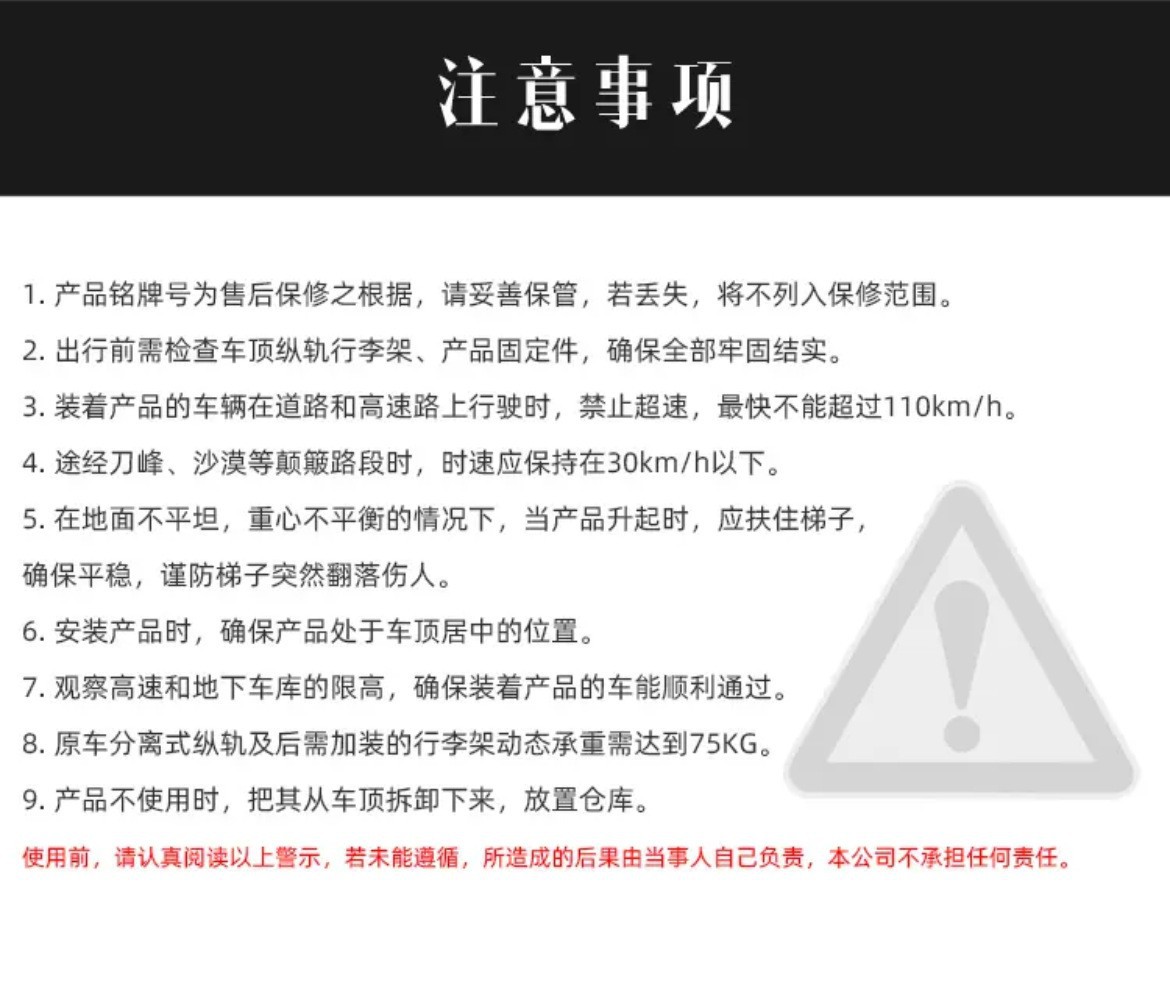 注意事项

1. 产品铭牌号为售后保修之根据，请妥善保管，若丢失，将不列入保修范围。

2. 出行前需检查车顶纵轨行李架、产品固定件，确保全部牢固结实。

3. 装着产品的车辆在道路和高速路上行驶时，禁止超速，最快不能超过110km/h。

4. 途经刀峰、沙漠等颠簸路段时，时速应保持在30km/h以下。

5. 在地面不平坦，重心不平衡的情况下，当产品升起时，应扶住梯子，确保平稳，谨防梯子突然翻落伤人。

6. 安装产品时，确保产品处于车顶居中的位置。

7. 观察高速和地下车库的限高，确保装着产品的车能顺利通过。

8. 原车分离式纵轨及后需加装的行李架动态承重需达到75KG。

9. 产品不使用时，把其从车顶拆卸下来，放置仓库。

使用前，请认真阅读以上警示，若未能遵循，所造成的后果由当事人自己负责，本公司不承担任何责任。